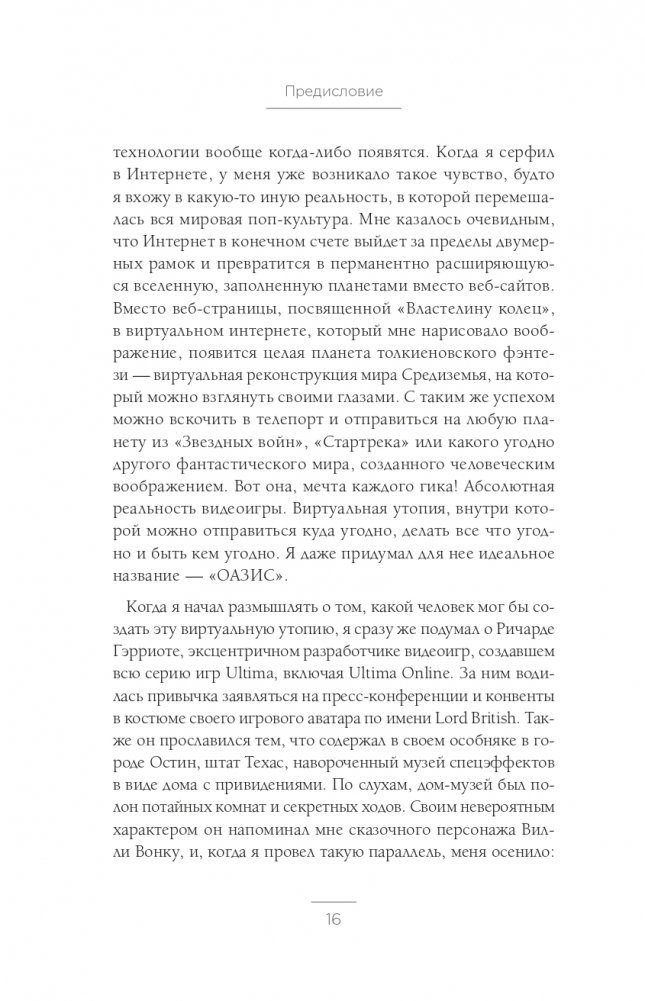 Предисловие

технологии вообще когда-либо появятся. Когда я серфил в Интернете, у меня уже возникало такое чувство, будто я вхожу в какую-то иную реальность, в которой перемешалась вся мировая поп-культура. Мне казалось очевидным, что Интернет в конечном счете выйдет за пределы двумерных рамок и превратится в перманентно расширяющуюся вселенную, заполненную планетами вместо веб-сайтов. Вместо веб-страницы, посвященной «Властелину колец», в виртуальном интернете, который мне нарисовало воображение, появится целая планета толкиеновского фэнтези — виртуальная реконструкция мира Средиземья, на который можно взглянуть своими глазами. С таким же успехом можно вскочить в телепорт и отправиться на любую планету из «Звездных войн», «Стартрека» или какого угодно другого фантастического мира, созданного человеческим воображением. Вот она, мечта каждого гика! Абсолютная реальность видеоигры. Виртуальная утопия, внутри которой можно отправиться куда угодно, делать все что угодно и быть кем угодно. Я даже придумал для нее идеальное название — «ОАЗИС».

Когда я начал размышлять о том, какой человек мог бы создать эту виртуальную утопию, я сразу же подумал о Ричарде Гэрриоте, эксцентричном разработчике видеоигр, создавшем всю серию игр Ultima, включая Ultima Online. За ним водилась привычка заявляться на пресс-конференции и конвенты в костюме своего игрового аватара по имени Lord British. Также он прославился тем, что содержал в своем особняке в городе Остин, штат Техас, навороченный музей спецэффектов в виде дома с привидениями. По слухам, дом-музей был полон потайных комнат и секретных ходов. Своим невероятным характером он напоминал мне сказочного персонажа Вилли Вонку, и, когда я провел такую параллель, меня осенило:

16